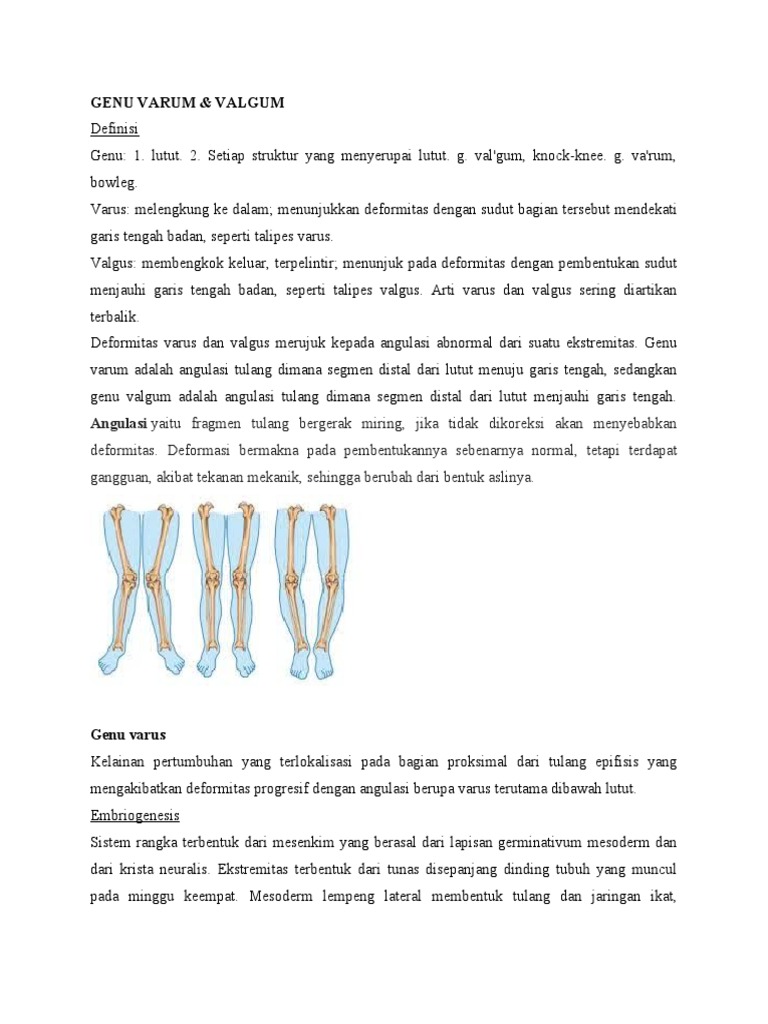 GENU VARUM & VALGUM

Definisi

Genu: 1. lutut. 2. Setiap struktur yang menyerupai lutut. g. val'gum, knock-knee. g. va'rum, bowleg.

Varus: melengkung ke dalam; menunjukkan deformitas dengan sudut bagian tersebut mendekati garis tengah badan, seperti talipes varus.

Valgus: membengkok keluar, terpelintir; menunjuk pada deformitas dengan pembentukan sudut menjauhi garis tengah badan, seperti talipes valgus. Arti varus dan valgus sering diartikan terbalik.

Deformitas varus dan valgus merujuk kepada angulasi abnormal dari suatu ekstremitas. Genu varum adalah angulasi tulang dimana segmen distal dari lutut menuju garis tengah, sedangkan genu valgum adalah angulasi tulang dimana segmen distal dari lutut menjauhi garis tengah. Angulasi yaitu fragmen tulang bergerak miring, jika tidak dikoreksi akan menyebabkan deformitas. Deformasi bermakna pada pembentukannya sebenarnya normal, tetapi terdapat gangguan, akibat tekanan mekanik, sehingga berubah dari bentuk aslinya.

Genu varus

Kelainan pertumbuhan yang terlokalisasi pada bagian proksimal dari tulang epifisis yang mengakibatkan deformitas progresif dengan angulasi berupa varus terutama dibawah lutut.

Embriogenesis

Sistem rangka terbentuk dari mesenkim yang berasal dari lapisan germinativum mesoderm dan dari krista neuralis. Ekstremitas terbentuk dari tunas disepanjang dinding tubuh yang muncul pada minggu keempat. Mesoderm lempeng lateral membentuk tulang dan jaringan ikat,